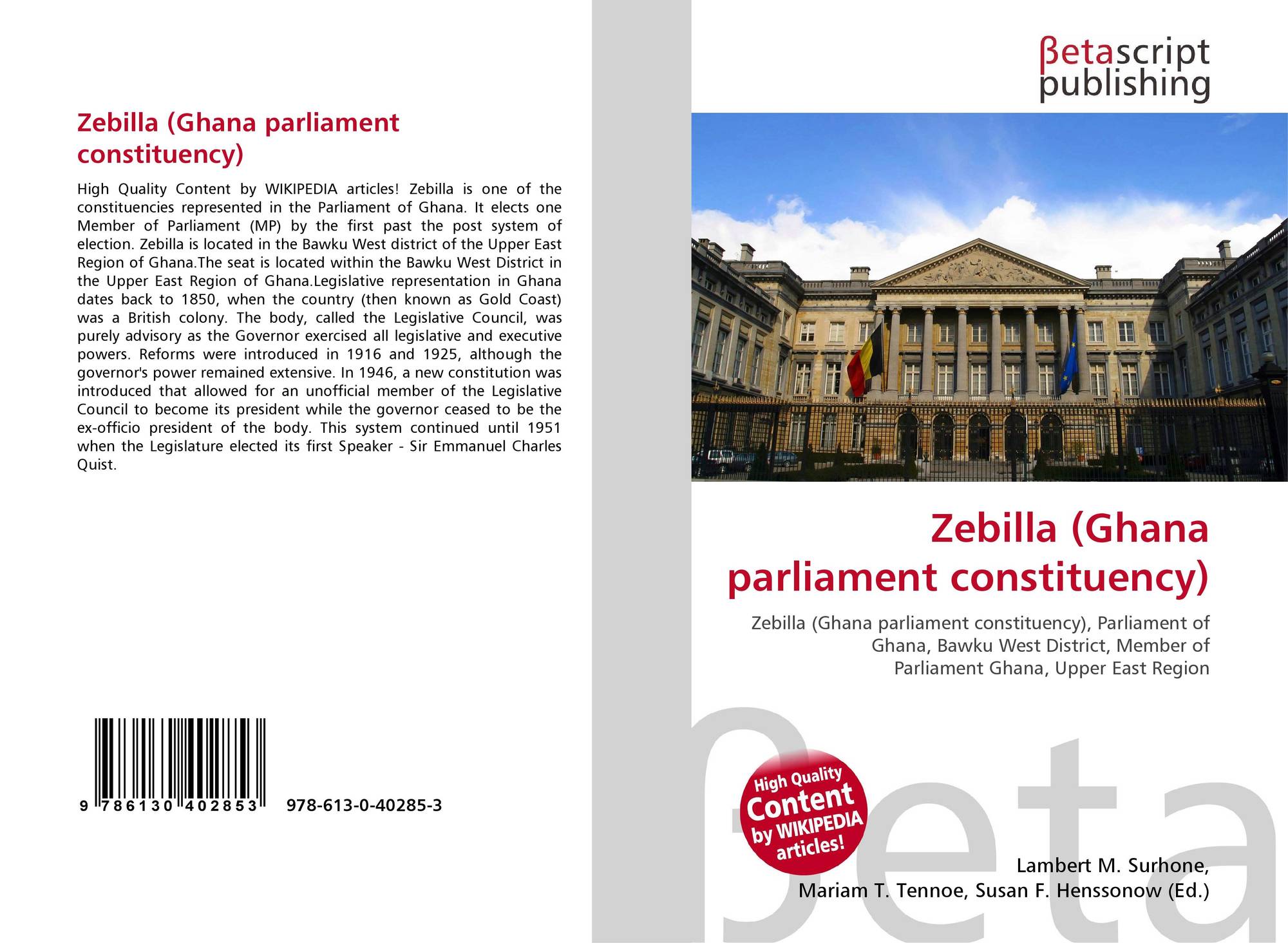 Zebilla (Ghana parliament constituency)

High Quality Content by WIKIPEDIA articles! Zebilla is one of the constituencies represented in the Parliament of Ghana. It elects one Member of Parliament (MP) by the first past the post system of election. Zebilla is located in the Bawku West district of the Upper East Region of Ghana.The seat is located within the Bawku West District in the Upper East Region of Ghana.Legislative representation in Ghana dates back to 1850, when the country (then known as Gold Coast) was a British colony. The body, called the Legislative Council, was purely advisory as the Governor exercised all legislative and executive powers. Reforms were introduced in 1916 and 1925, although the governor's power remained extensive. In 1946, a new constitution was introduced that allowed for an unofficial member of the Legislative Council to become its president while the governor ceased to be the ex-officio president of the body. This system continued until 1951 when the Legislature elected its first Speaker - Sir Emmanuel Charles Quist.

9 786130 402853 978-613-0-40285-3

βetascript publishing

Zebilla (Ghana parliament constituency)

Zebilla (Ghana parliament constituency), Parliament of Ghana, Bawku West District, Member of Parliament Ghana, Upper East Region

High Quality Content by WIKIPEDIA articles!

Lambert M. Surhone,
Mariam T. Tennoe, Susan F. Henssonow (Ed.)

βeta